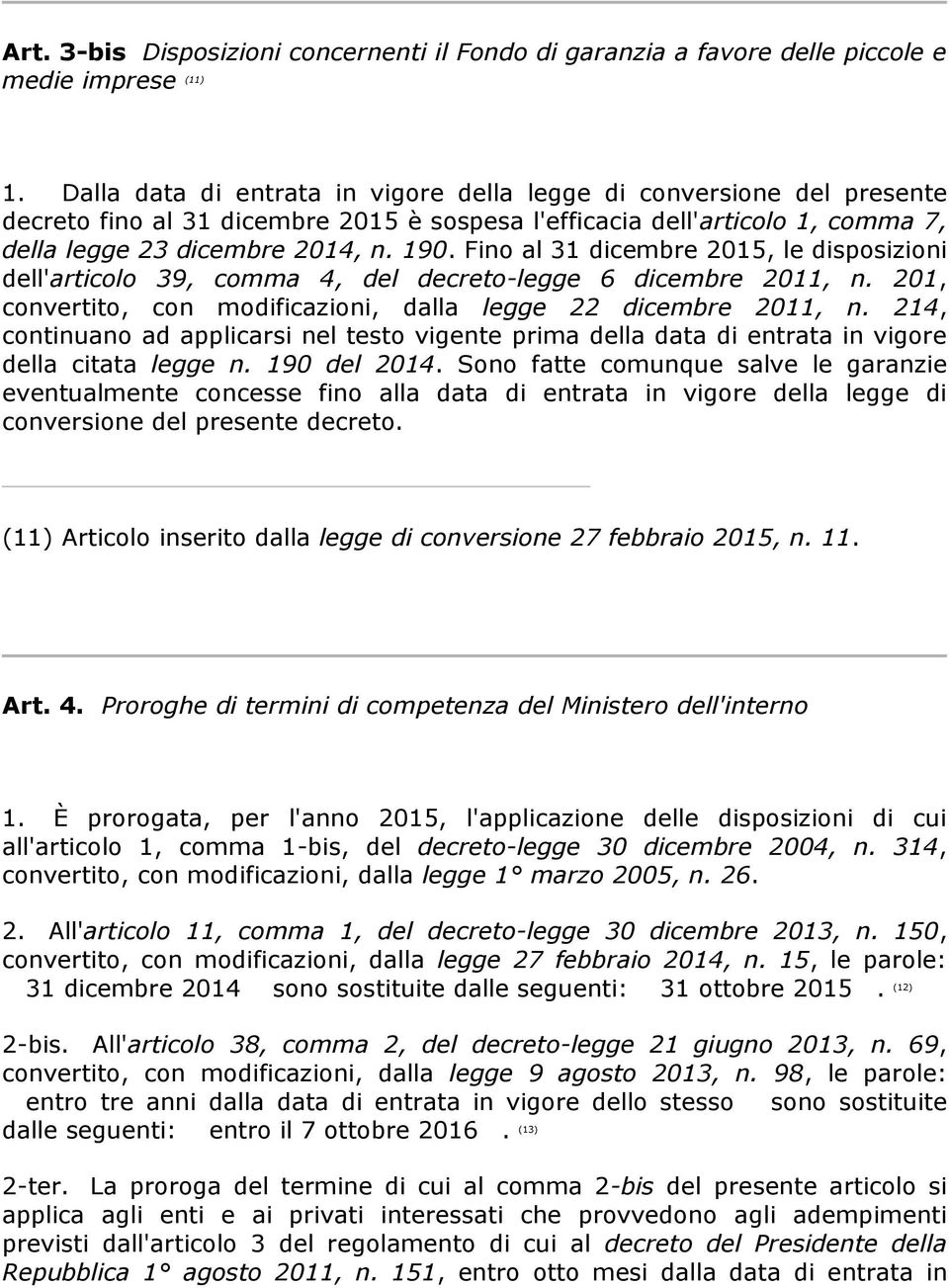 Art. 3-bis Disposizioni concernenti il Fondo di garanzia a favore delle piccole e medie imprese (11)

1. Dalla data di entrata in vigore della legge di conversione del presente decreto fino al 31 dicembre 2015 è sospesa l'efficacia dell'articolo 1, comma 7, della legge 23 dicembre 2014, n. 190. Fino al 31 dicembre 2015, le disposizioni dell'articolo 39, comma 4, del decreto-legge 6 dicembre 2011, n. 201, convertito, con modificazioni, dalla legge 22 dicembre 2011, n. 214, continuano ad applicarsi nel testo vigente prima della data di entrata in vigore della citata legge n. 190 del 2014. Sono fatte comunque salve le garanzie eventualmente concesse fino alla data di entrata in vigore della legge di conversione del presente decreto.

(11) Articolo inserito dalla legge di conversione 27 febbraio 2015, n. 11.

Art. 4. Proroghe di termini di competenza del Ministero dell'interno

1. È prorogata, per l'anno 2015, l'applicazione delle disposizioni di cui all'articolo 1, comma 1-bis, del decreto-legge 30 dicembre 2004, n. 314, convertito, con modificazioni, dalla legge 1° marzo 2005, n. 26.

2. All'articolo 11, comma 1, del decreto-legge 30 dicembre 2013, n. 150, convertito, con modificazioni, dalla legge 27 febbraio 2014, n. 15, le parole: 31 dicembre 2014 sono sostituite dalle seguenti: 31 ottobre 2015 . (12)

2-bis. All'articolo 38, comma 2, del decreto-legge 21 giugno 2013, n. 69, convertito, con modificazioni, dalla legge 9 agosto 2013, n. 98, le parole: entro tre anni dalla data di entrata in vigore dello stesso sono sostituite dalle seguenti: entro il 7 ottobre 2016 . (13)

2-ter. La proroga del termine di cui al comma 2-bis del presente articolo si applica agli enti e ai privati interessati che provvedono agli adempimenti previsti dall'articolo 3 del regolamento di cui al decreto del Presidente della Repubblica 1° agosto 2011, n. 151, entro otto mesi dalla data di entrata in